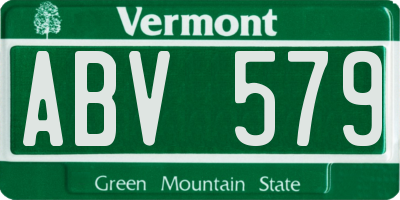 Vermont

ABV 579

Green Mountain State